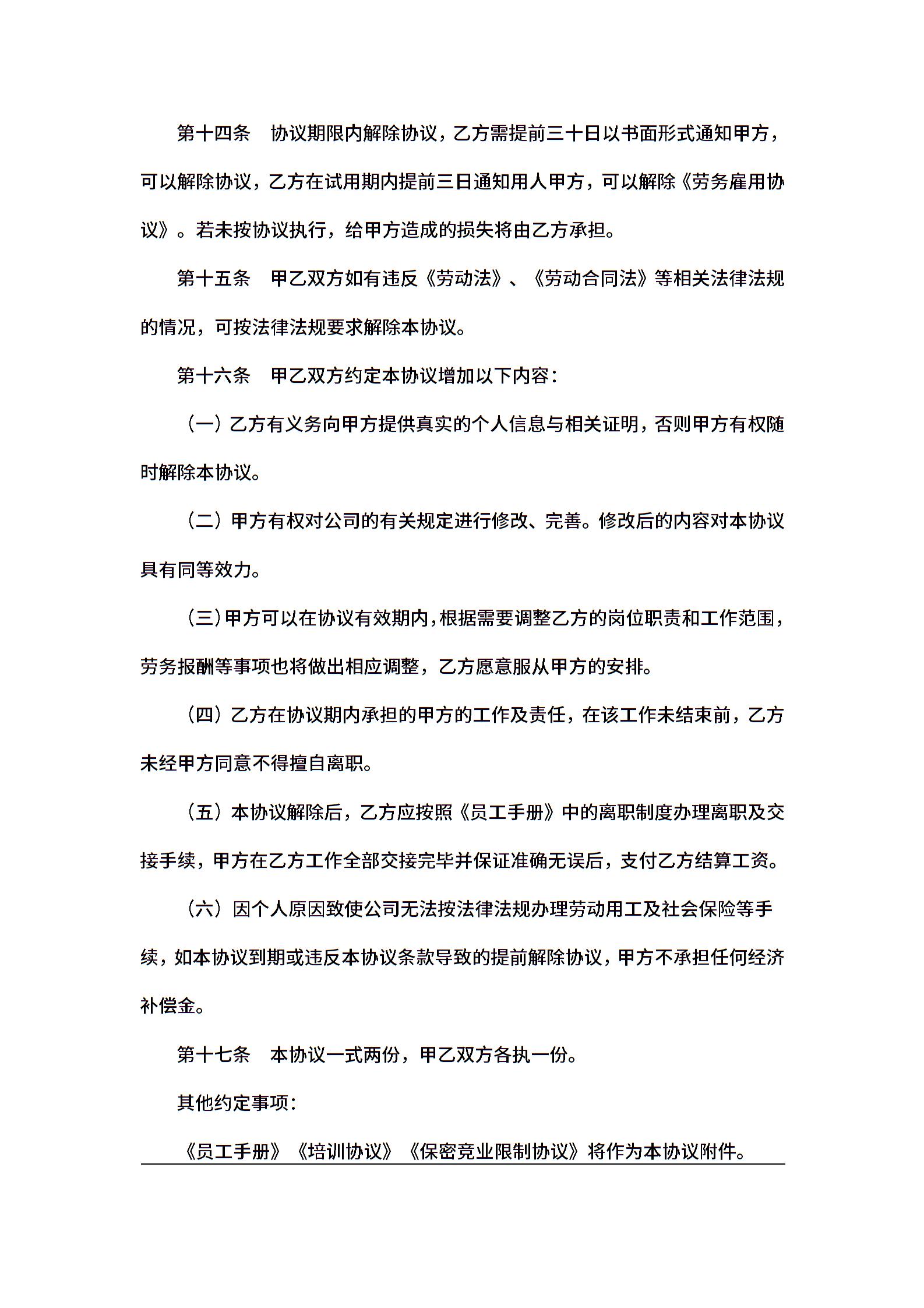 第十四条　协议期限内解除协议，乙方需提前三十日以书面形式通知甲方，可以解除协议，乙方在试用期内提前三日通知用人甲方，可以解除《劳务雇用协议》。若未按协议执行，给甲方造成的损失将由乙方承担。

第十五条　甲乙双方如有违反《劳动法》、《劳动合同法》等相关法律法规的情况，可按法律法规要求解除本协议。

第十六条　甲乙双方约定本协议增加以下内容：

（一）乙方有义务向甲方提供真实的个人信息与相关证明，否则甲方有权随时解除本协议。

（二）甲方有权对公司的有关规定进行修改、完善。修改后的内容对本协议具有同等效力。

（三）甲方可以在协议有效期内，根据需要调整乙方的岗位职责和工作范围，劳务报酬等事项也将做出相应调整，乙方愿意服从甲方的安排。

（四）乙方在协议期内承担的甲方的工作及责任，在该工作未结束前，乙方未经甲方同意不得擅自离职。

（五）本协议解除后，乙方应按照《员工手册》中的离职制度办理离职及交接手续，甲方在乙方工作全部交接完毕并保证准确无误后，支付乙方结算工资。

（六）因个人原因致使公司无法按法律法规办理劳动用工及社会保险等手续，如本协议到期或违反本协议条款导致的提前解除协议，甲方不承担任何经济补偿金。

第十七条　本协议一式两份，甲乙双方各执一份。

其他约定事项：

《员工手册》《培训协议》《保密竞业限制协议》将作为本协议附件。